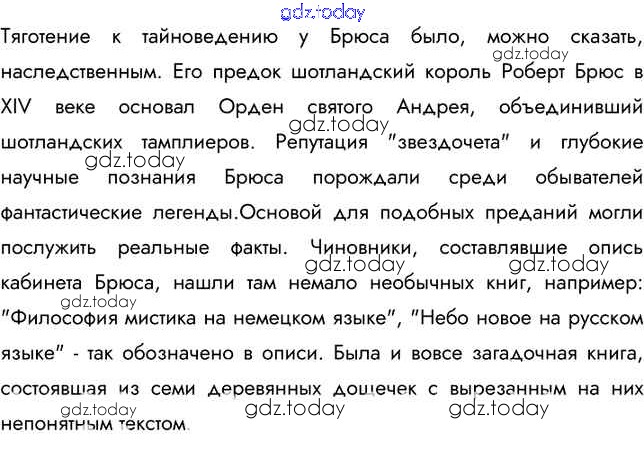 Тяготение к тайноведению у Брюса было, можно сказать, наследственным. Его предок шотландский король Роберт Брюс в XIV веке основал Орден святого Андрея, объединивший шотландских тамплиеров. Репутация "звездочета" и глубокие научные познания Брюса порождали среди обывателей фантастические легенды.Основой для подобных преданий могли послужить реальные факты. Чиновники, составлявшие опись кабинета Брюса, нашли там немало необычных книг, например: "Философия мистика на немецком языке", "Небо новое на русском языке" - так обозначено в описи. Была и вовсе загадочная книга, состоявшая из семи деревянных дощечек с вырезанным на них непонятным текстом.

gdz.today